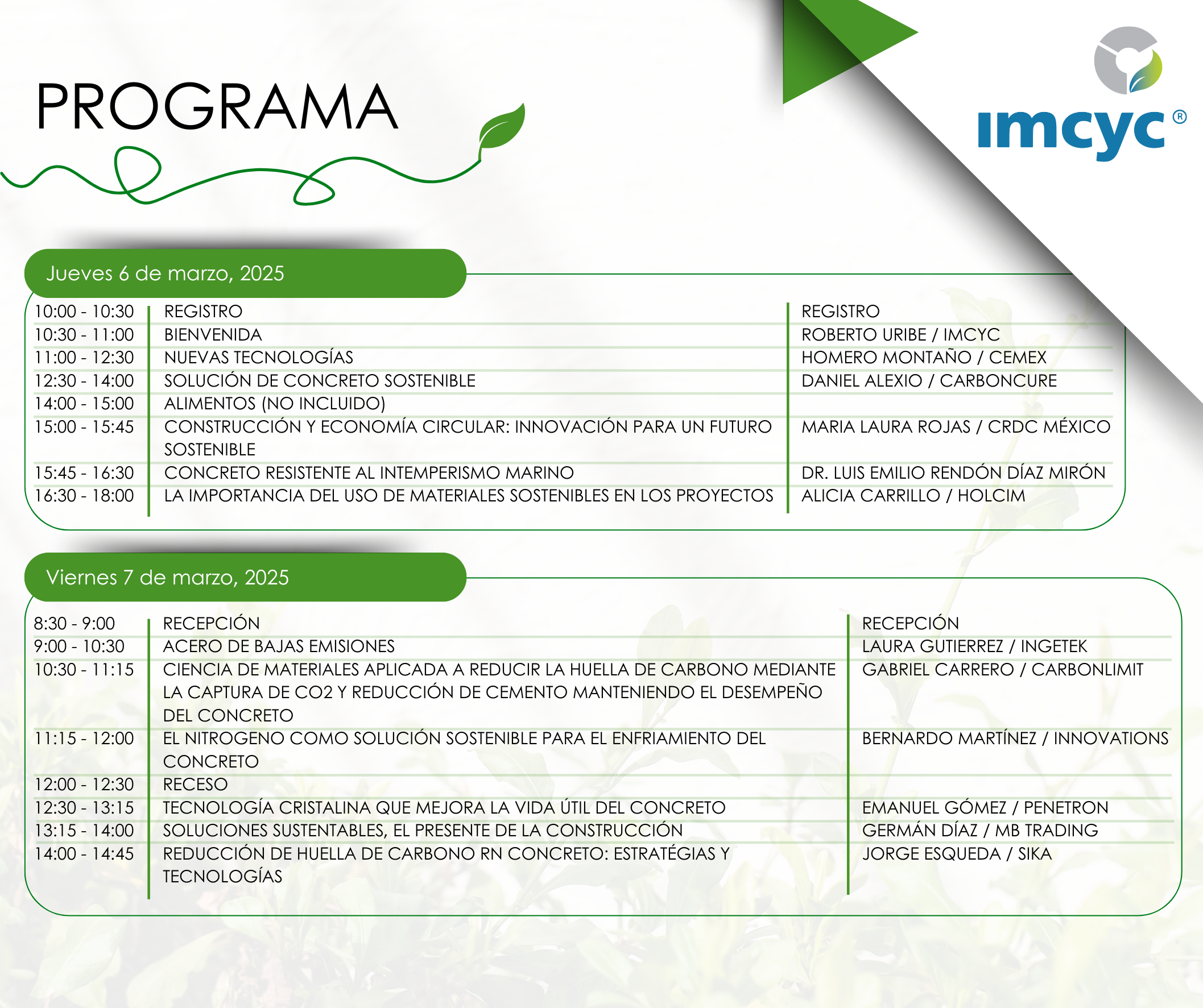 PROGRAMA

imcyc®

Jueves 6 de marzo, 2025

| | | |
|---|---|---|
| 10:00 - 10:30 | REGISTRO | REGISTRO |
| 10:30 - 11:00 | BIENVENIDA | ROBERTO URIBE / IMCYC |
| 11:00 - 12:30 | NUEVAS TECNOLOGÍAS | HOMERO MONTAÑO / CEMEX |
| 12:30 - 14:00 | SOLUCIÓN DE CONCRETO SOSTENIBLE | DANIEL ALEXIO / CARBONCURE |
| 14:00 - 15:00 | ALIMENTOS (NO INCLUIDO) | |
| 15:00 - 15:45 | CONSTRUCCIÓN Y ECONOMÍA CIRCULAR: INNOVACIÓN PARA UN FUTURO SOSTENIBLE | MARIA LAURA ROJAS / CRDC MÉXICO |
| 15:45 - 16:30 | CONCRETO RESISTENTE AL INTEMPERISMO MARINO | DR. LUIS EMILIO RENDÓN DÍAZ MIRÓN |
| 16:30 - 18:00 | LA IMPORTANCIA DEL USO DE MATERIALES SOSTENIBLES EN LOS PROYECTOS | ALICIA CARRILLO / HOLCIM |

Viernes 7 de marzo, 2025

| | | |
|---|---|---|
| 8:30 - 9:00 | RECEPCIÓN | RECEPCIÓN |
| 9:00 - 10:30 | ACERO DE BAJAS EMISIONES | LAURA GUTIERREZ / INGETEK |
| 10:30 - 11:15 | CIENCIA DE MATERIALES APLICADA A REDUCIR LA HUELLA DE CARBONO MEDIANTE LA CAPTURA DE CO2 Y REDUCCIÓN DE CEMENTO MANTENIENDO EL DESEMPEÑO DEL CONCRETO | GABRIEL CARRERO / CARBONLIMIT |
| 11:15 - 12:00 | EL NITROGENO COMO SOLUCIÓN SOSTENIBLE PARA EL ENFRIAMIENTO DEL CONCRETO | BERNARDO MARTÍNEZ / INNOVATIONS |
| 12:00 - 12:30 | RECESO | |
| 12:30 - 13:15 | TECNOLOGÍA CRISTALINA QUE MEJORA LA VIDA ÚTIL DEL CONCRETO | EMANUEL GÓMEZ / PENETRON |
| 13:15 - 14:00 | SOLUCIONES SUSTENTABLES, EL PRESENTE DE LA CONSTRUCCIÓN | GERMÁN DÍAZ / MB TRADING |
| 14:00 - 14:45 | REDUCCIÓN DE HUELLA DE CARBONO RN CONCRETO: ESTRATÉGIAS Y TECNOLOGÍAS | JORGE ESQUEDA / SIKA |